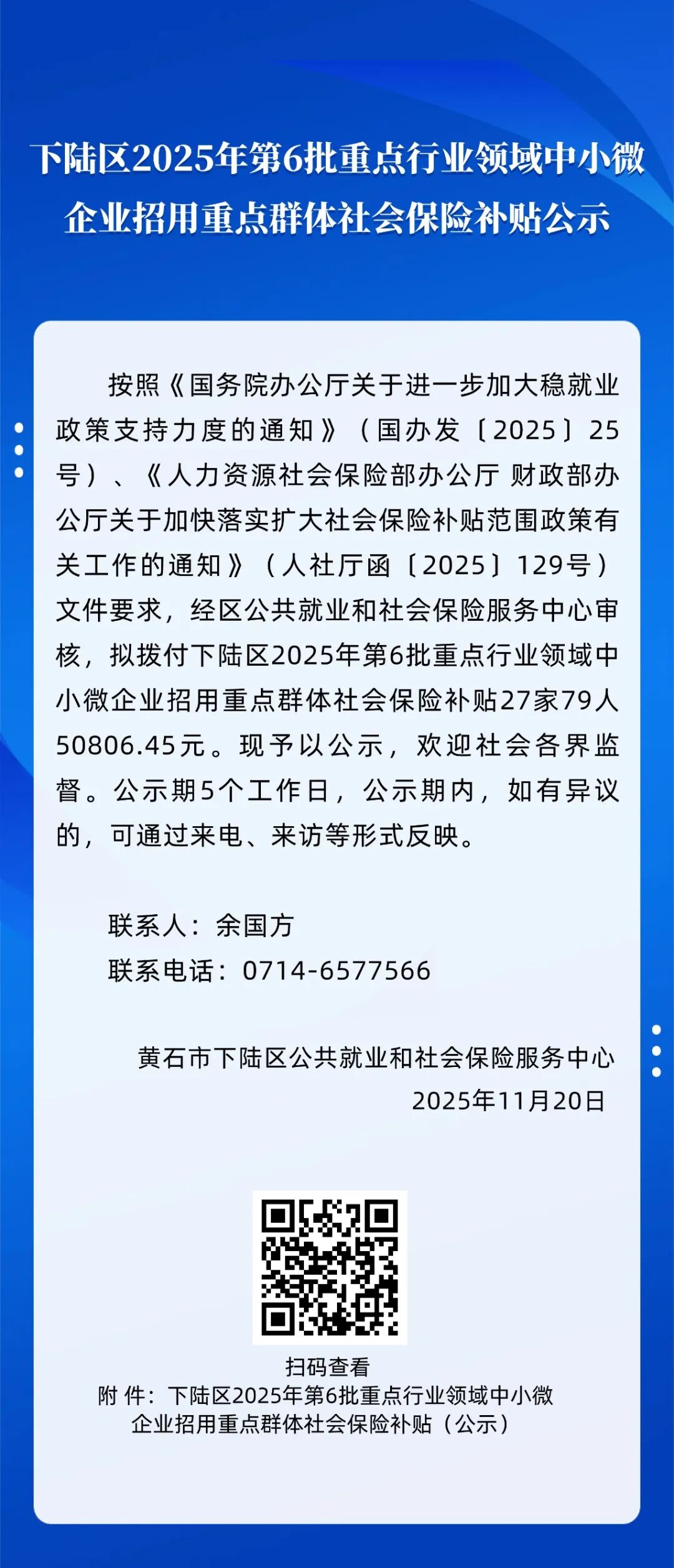 下陆区2025年第6批重点行业领域中小微企业招用重点群体社会保险补贴公示

按照《国务院办公厅关于进一步加大稳就业政策支持力度的通知》（国办发〔2025〕25号）、《人力资源社会保险部办公厅 财政部办公厅关于加快落实扩大社会保险补贴范围政策有关工作的通知》（人社厅函〔2025〕129号）文件要求，经区公共就业和社会保险服务中心审核，拟拨付下陆区2025年第6批重点行业领域中小微企业招用重点群体社会保险补贴27家79人50806.45元。现予以公示，欢迎社会各界监督。公示期5个工作日，公示期内，如有异议的，可通过来电、来访等形式反映。

联系人：余国方
联系电话：0714-6577566

黄石市下陆区公共就业和社会保险服务中心
2025年11月20日

扫码查看
附 件：下陆区2025年第6批重点行业领域中小微企业招用重点群体社会保险补贴（公示）